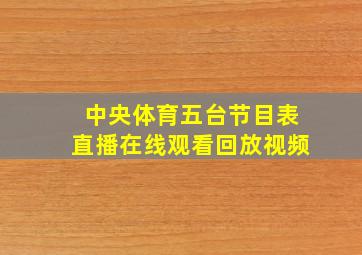 中央体育五台节目表
直播在线观看回放视频